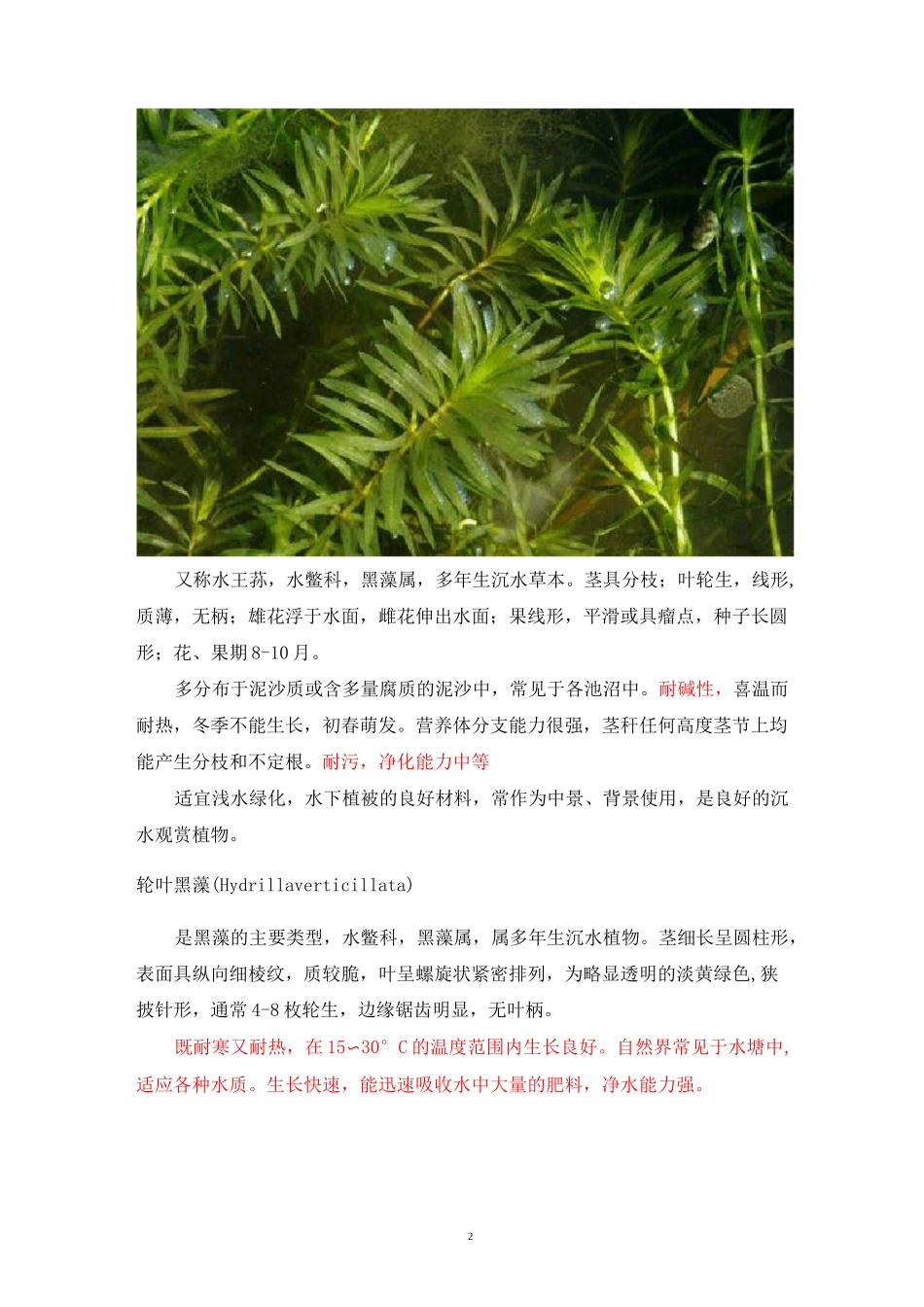 又称水王荪，水鳖科，黑藻属，多年生沉水草本。茎具分枝；叶轮生，线形,质薄，无柄；雄花浮于水面，雌花伸出水面；果线形，平滑或具瘤点，种子长圆形；花、果期8-10月。

多分布于泥沙质或含多量腐质的泥沙中，常见于各池沼中。耐碱性，喜温而耐热，冬季不能生长，初春萌发。营养体分支能力很强，茎秆任何高度茎节上均能产生分枝和不定根。耐污，净化能力中等

适宜浅水绿化，水下植被的良好材料，常作为中景、背景使用，是良好的沉水观赏植物。

轮叶黑藻(Hydrillaverticillata)

是黑藻的主要类型，水鳖科，黑藻属，属多年生沉水植物。茎细长呈圆柱形，表面具纵向细棱纹，质较脆，叶呈螺旋状紧密排列，为略显透明的淡黄绿色,狭披针形，通常4-8枚轮生，边缘锯齿明显，无叶柄。

既耐寒又耐热，在15∽30°C的温度范围内生长良好。自然界常见于水塘中,适应各种水质。生长快速，能迅速吸收水中大量的肥料，净水能力强。

2